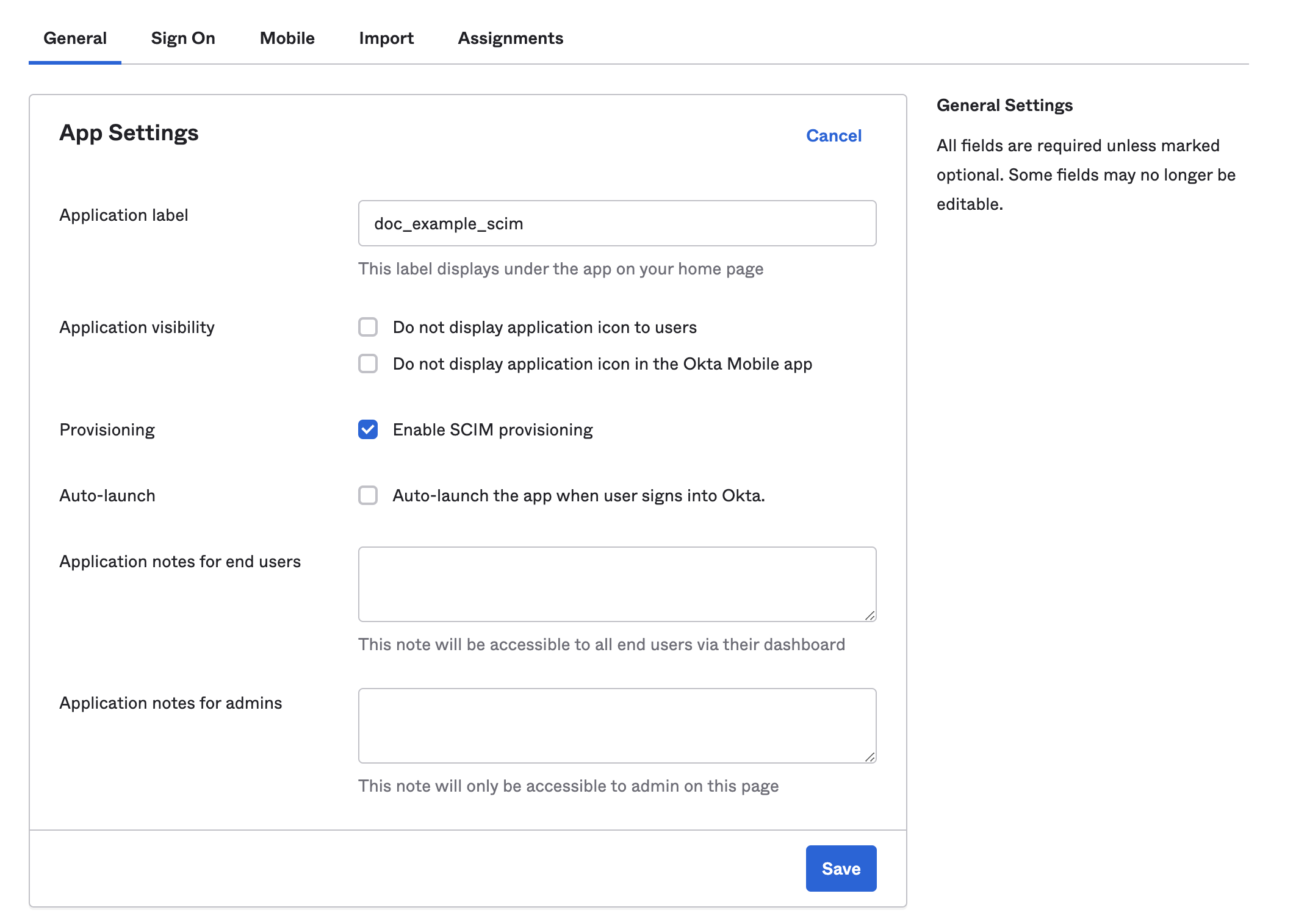 General Sign On Mobile Import Assignments

App Settings

Cancel

Application label

doc_example_scim

This label displays under the app on your home page

Application visibility

Do not display application icon to users

Do not display application icon in the Okta Mobile app

Provisioning

Enable SCIM provisioning

Auto-launch

Auto-launch the app when user signs into Okta.

Application notes for end users

This note will be accessible to all end users via their dashboard

Application notes for admins

This note will only be accessible to admin on this page

Save

General Settings

All fields are required unless marked optional. Some fields may no longer be editable.